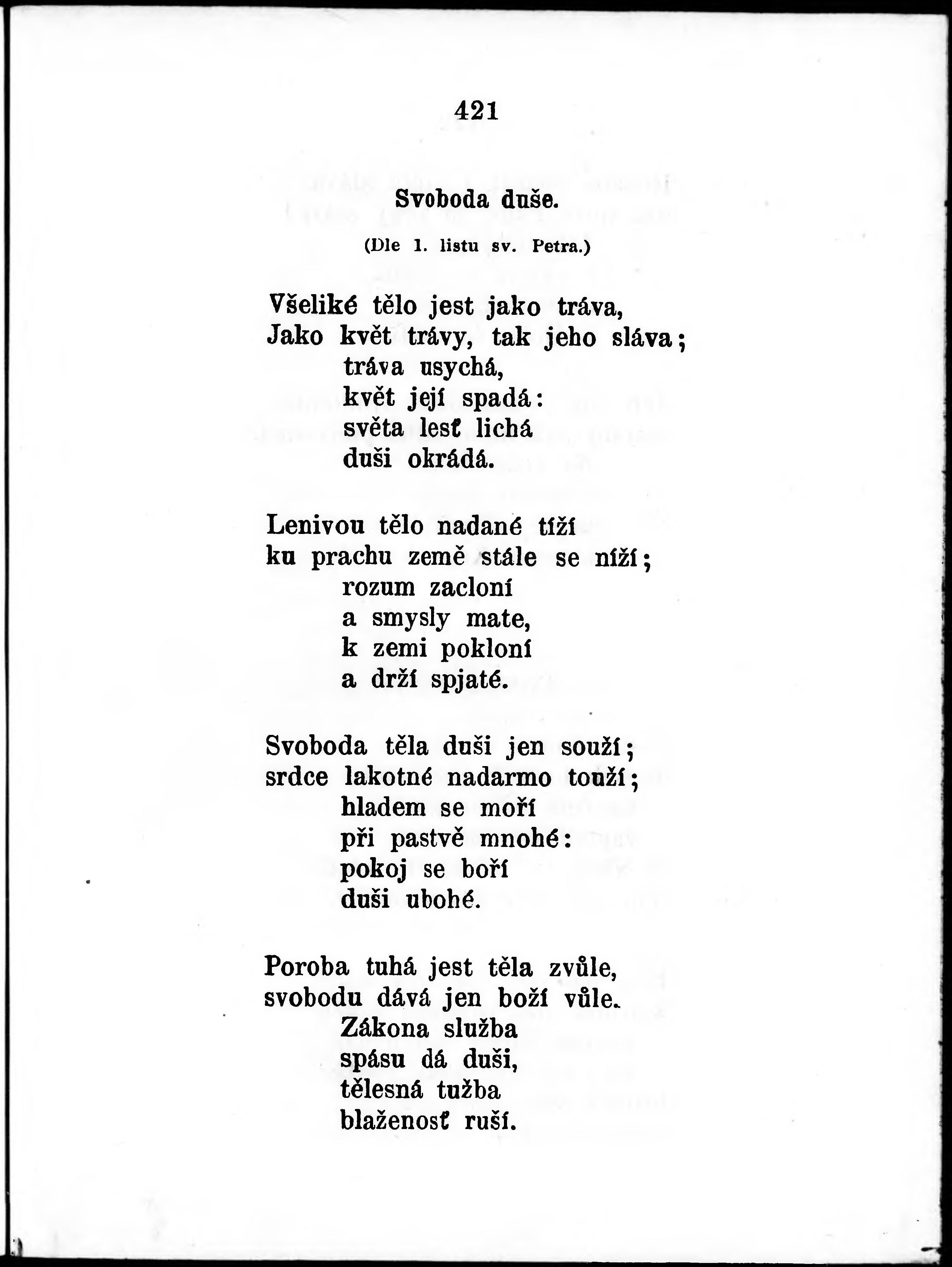 421

Svoboda duše.

(Dle 1. listu sv. Petra.)

Všeliké tělo jest jako tráva,
Jako květ trávy, tak jeho sláva;
tráva usychá,
květ její spadá:
světa lesť lichá
duši okrádá.

Lenivou tělo nadané tíží
ku prachu země stále se níží;
rozum zacloní
a smysly mate,
k zemi pokloní
a drží spjaté.

Svoboda těla duši jen souží;
srdce lakotné nadarmo touží;
hladem se moří
při pastvě mnohé:
pokoj se boří
duši ubohé.

Poroba tuhá jest těla zvůle,
svobodu dává jen boží vůle.
Zákona služba
spásu dá duši,
tělesná tužba
blaženosť ruší.